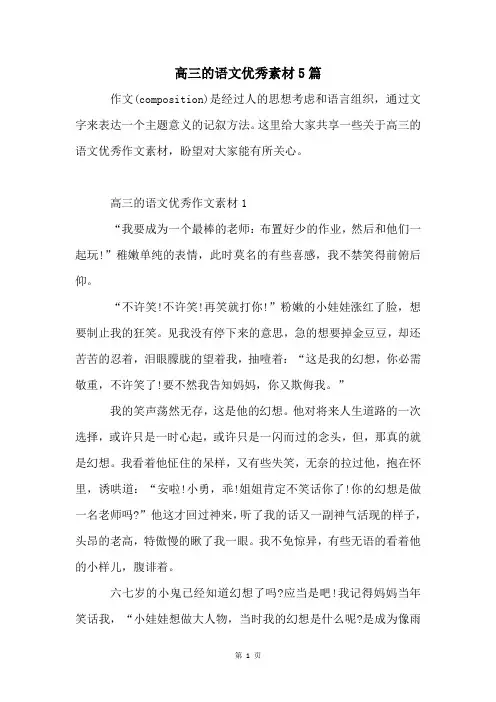 高三的语文优秀素材5篇

作文(composition)是经过人的思想考虑和语言组织，通过文字来表达一个主题意义的记叙方法。这里给大家共享一些关于高三的语文优秀作文素材，盼望对大家能有所关心。

高三的语文优秀作文素材1

“我要成为一个最棒的老师：布置好少的作业，然后和他们一起玩!”稚嫩单纯的表情，此时莫名的有些喜感，我不禁笑得前俯后仰。

“不许笑!不许笑!再笑就打你!”粉嫩的小娃娃涨红了脸，想要制止我的狂笑。见我没有停下来的意思，急的想要掉金豆豆，却还苦苦的忍着，泪眼朦胧的望着我，抽噎着：“这是我的幻想，你必需敬重，不许笑了!要不然我告知妈妈，你又欺侮我。”

我的笑声荡然无存，这是他的幻想。他对将来人生道路的一次选择，或许只是一时心起，或许只是一闪而过的念头，但，那真的就是幻想。我看着他怔住的呆样，又有些失笑，无奈的拉过他，抱在怀里，诱哄道：“安啦!小勇，乖!姐姐肯定不笑话你了!你的幻想是做一名老师吗?”他这才回过神来，听了我的话又一副神气活现的样子，头昂的老高，特傲慢的瞅了我一眼。我不免惊异，有些无语的看着他的小样儿，腹诽着。

六七岁的小鬼已经知道幻想了吗?应当是吧!我记得妈妈当年笑话我，“小娃娃想做大人物，当时我的幻想是什么呢?是成为像雨

第 1 页